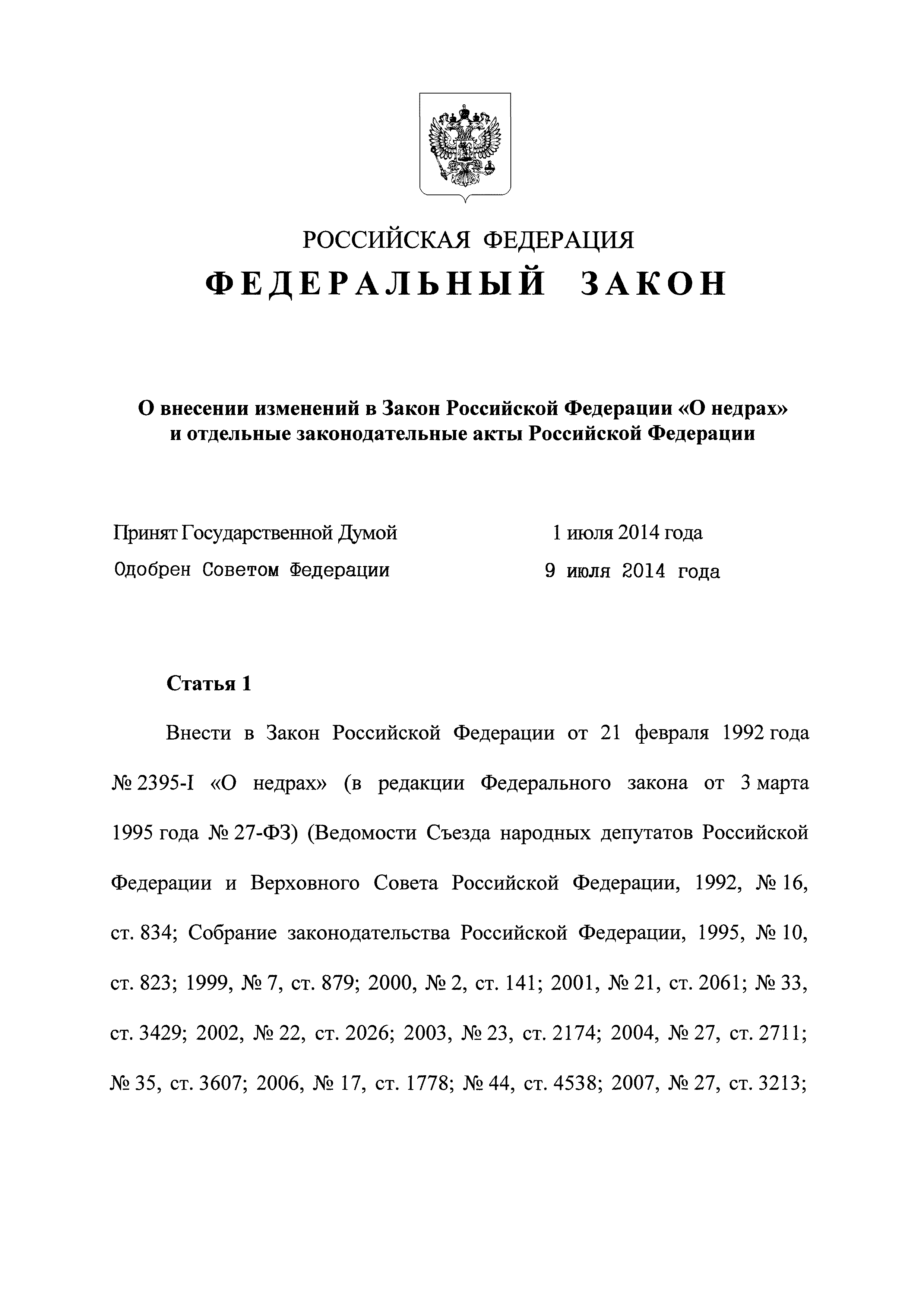 РОССИЙСКАЯ ФЕДЕРАЦИЯ

ФЕДЕРАЛЬНЫЙ ЗАКОН

О внесении изменений в Закон Российской Федерации «О недрах» и отдельные законодательные акты Российской Федерации

Принят Государственной Думой 1 июля 2014 года

Одобрен Советом Федерации 9 июля 2014 года

Статья 1

Внести в Закон Российской Федерации от 21 февраля 1992 года № 2395-I «О недрах» (в редакции Федерального закона от 3 марта 1995 года № 27-ФЗ) (Ведомости Съезда народных депутатов Российской Федерации и Верховного Совета Российской Федерации, 1992, № 16, ст. 834; Собрание законодательства Российской Федерации, 1995, № 10, ст. 823; 1999, № 7, ст. 879; 2000, № 2, ст. 141; 2001, № 21, ст. 2061; № 33, ст. 3429; 2002, № 22, ст. 2026; 2003, № 23, ст. 2174; 2004, № 27, ст. 2711; № 35, ст. 3607; 2006, № 17, ст. 1778; № 44, ст. 4538; 2007, № 27, ст. 3213;